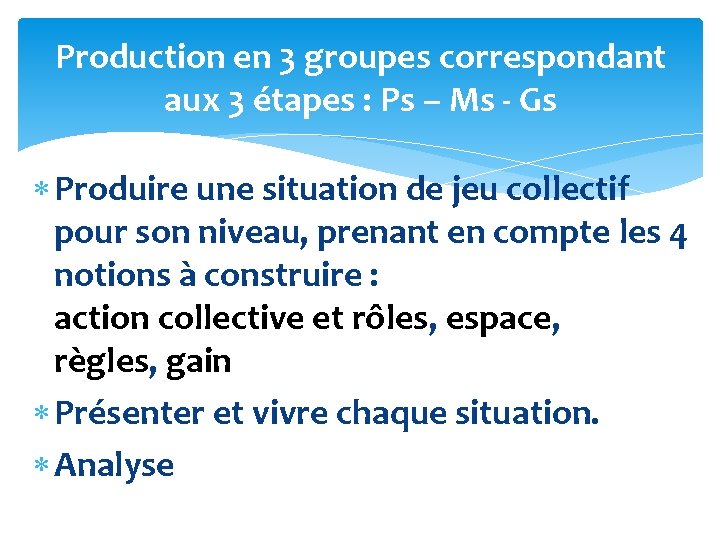 Production en 3 groupes correspondant aux 3 étapes : Ps – Ms - Gs

* Produire une situation de jeu collectif pour son niveau, prenant en compte les 4 notions à construire :
action collective et rôles, espace, règles, gain

* Présenter et vivre chaque situation.

* Analyse